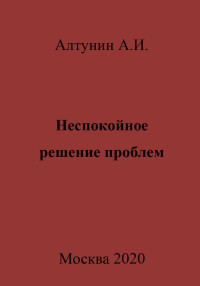 Алтунин А.И.

Неспокойное решение проблем

Москва 2020